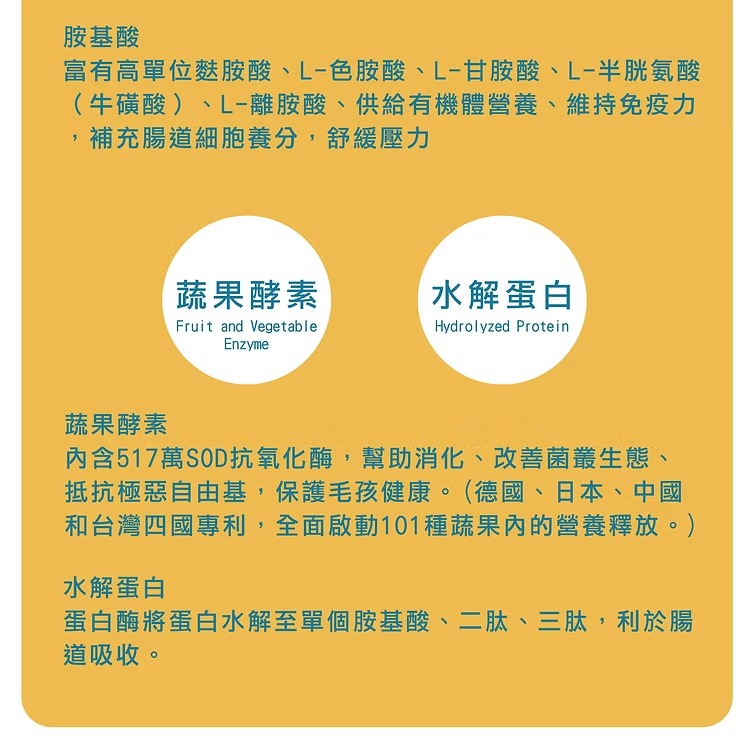 胺基酸

富有高單位麩胺酸、L-色胺酸、L-甘胺酸、L-半胱氨酸（牛磺酸）、L-離胺酸、供給有機體營養、維持免疫力，補充腸道細胞養分，舒緩壓力

蔬果酵素
Fruit and Vegetable Enzyme

水解蛋白
Hydrolyzed Protein

蔬果酵素

內含517萬SOD抗氧化酶，幫助消化、改善菌叢生態、抵抗極惡自由基，保護毛孩健康。（德國、日本、中國和台灣四國專利，全面啟動101種蔬果內的營養釋放。）

水解蛋白

蛋白酶將蛋白水解至單個胺基酸、二肽、三肽，利於腸道吸收。